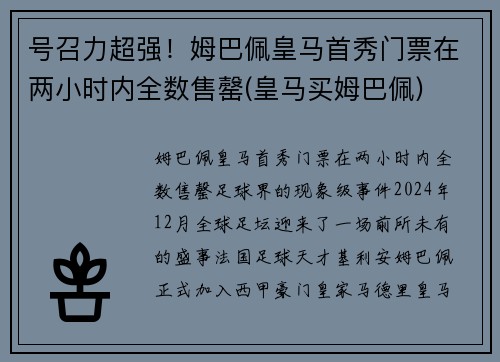 号召力超强！姆巴佩皇马首秀门票在两小时内全数售罄(皇马买姆巴佩)

姆巴佩皇马首秀门票在两小时内全数售罄足球界的现象级事件2024年12月全球足坛迎来了一场前所未有的盛事法国足球天才基利安姆巴佩正式加入西甲豪门皇家马德里皇马